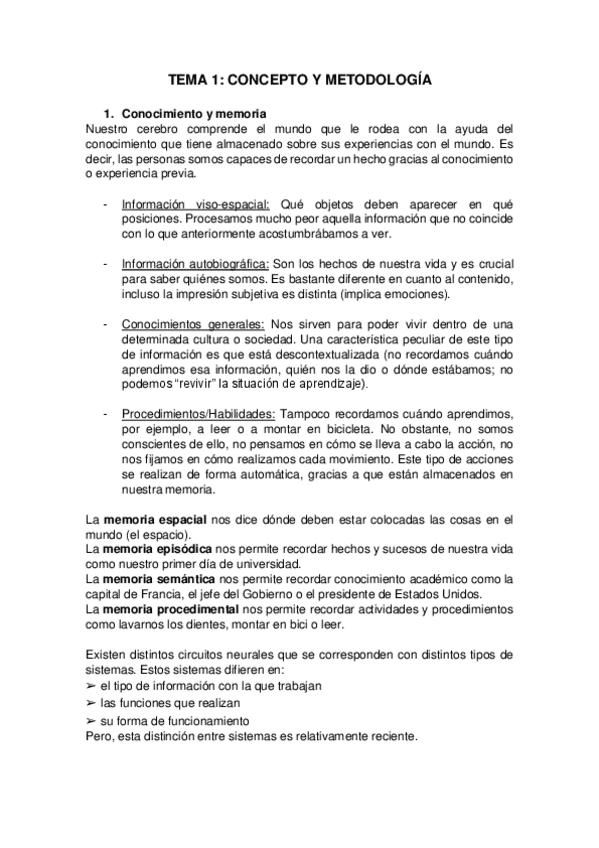 TEMA 1: CONCEPTO Y METODOLOGÍA

1. Conocimiento y memoria
Nuestro cerebro comprende el mundo que le rodea con la ayuda del conocimiento que tiene almacenado sobre sus experiencias con el mundo. Es decir, las personas somos capaces de recordar un hecho gracias al conocimiento o experiencia previa.

- Información viso-espacial: Qué objetos deben aparecer en qué posiciones. Procesamos mucho peor aquella información que no coincide con lo que anteriormente acostumbrábamos a ver.

- Información autobiográfica: Son los hechos de nuestra vida y es crucial para saber quiénes somos. Es bastante diferente en cuanto al contenido, incluso la impresión subjetiva es distinta (implica emociones).

- Conocimientos generales: Nos sirven para poder vivir dentro de una determinada cultura o sociedad. Una característica peculiar de este tipo de información es que está descontextualizada (no recordamos cuándo aprendimos esa información, quién nos la dio o dónde estábamos; no podemos "revivir" la situación de aprendizaje).

- Procedimientos/Habilidades: Tampoco recordamos cuándo aprendimos, por ejemplo, a leer o a montar en bicicleta. No obstante, no somos conscientes de ello, no pensamos en cómo se lleva a cabo la acción, no nos fijamos en cómo realizamos cada movimiento. Este tipo de acciones se realizan de forma automática, gracias a que están almacenados en nuestra memoria.

La **memoria espacial** nos dice dónde deben estar colocadas las cosas en el mundo (el espacio).
La **memoria episódica** nos permite recordar hechos y sucesos de nuestra vida como nuestro primer día de universidad.
La **memoria semántica** nos permite recordar conocimiento académico como la capital de Francia, el jefe del Gobierno o el presidente de Estados Unidos.
La **memoria procedimental** nos permite recordar actividades y procedimientos como lavarnos los dientes, montar en bici o leer.

Existen distintos circuitos neurales que se corresponden con distintos tipos de sistemas. Estos sistemas difieren en:
➢ el tipo de información con la que trabajan
➢ las funciones que realizan
➢ su forma de funcionamiento
Pero, esta distinción entre sistemas es relativamente reciente.